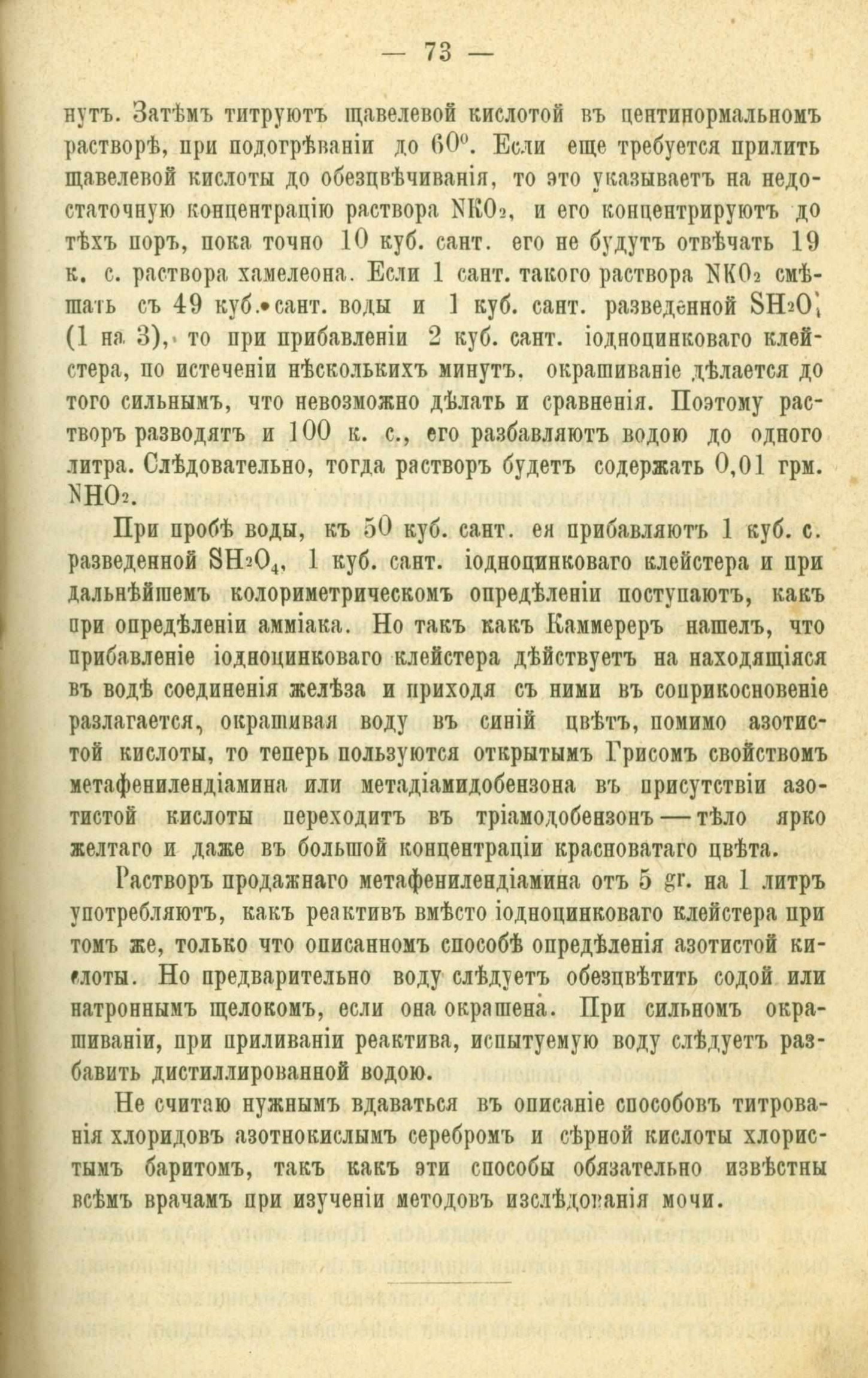 — 73 —

нутъ. Затѣмъ титруютъ щавелевой кислотой въ центинормальномъ растворѣ, при подогрѣваніи до 60°. Если еще требуется прилить щавелевой кислоты до обезцвѣчиванія, то это указываетъ на недостаточную концентрацію раствора $NKO_2$, и его концентрируютъ до тѣхъ поръ, пока точно 10 куб. сант. его не будутъ отвѣчать 19 к. с. раствора хамелеона. Если 1 сант. такого раствора $NKO_2$ смѣшать съ 49 куб. сант. воды и 1 куб. сант. разведенной $SH_2O_4$ (1 на 3), то при прибавленіи 2 куб. сант. іодноцинковаго клейстера, по истеченіи нѣсколькихъ минутъ, окрашиваніе дѣлается до того сильнымъ, что невозможно дѣлать и сравненія. Поэтому растворъ разводятъ и 100 к. с., его разбавляютъ водою до одного литра. Слѣдовательно, тогда растворъ будетъ содержать 0,01 грм. $NHO_2$.

При пробѣ воды, къ 50 куб. сант. ея прибавляютъ 1 куб. с. разведенной $SH_2O_4$, 1 куб. сант. іодноцинковаго клейстера и при дальнѣйшемъ колориметрическомъ опредѣленіи поступаютъ, какъ при опредѣленіи амміака. Но такъ какъ Каммереръ нашелъ, что прибавленіе іодноцинковаго клейстера дѣйствуетъ на находящіяся въ водѣ соединенія желѣза и приходя съ ними въ соприкосновеніе разлагается, окрашивая воду въ синій цвѣтъ, помимо азотистой кислоты, то теперь пользуются открытымъ Грисомъ свойствомъ метафенилендіамина или метадіамидобензона въ присутствіи азотистой кислоты переходитъ въ тріамодобензонъ — тѣло ярко желтаго и даже въ большой концентраціи красноватаго цвѣта.

Растворъ продажнаго метафенилендіамина отъ 5 gr. на 1 литръ употребляютъ, какъ реактивъ вмѣсто іодноцинковаго клейстера при томъ же, только что описанномъ способѣ опредѣленія азотистой кислоты. Но предварительно воду слѣдуетъ обезцвѣтить содой или натроннымъ щелокомъ, если она окрашена. При сильномъ окрашиваніи, при приливаніи реактива, испытуемую воду слѣдуетъ разбавить дистиллированной водою.

Не считаю нужнымъ вдаваться въ описаніе способовъ титрованія хлоридовъ азотнокислымъ серебромъ и сѣрной кислоты хлористымъ баритомъ, такъ какъ эти способы обязательно извѣстны всѣмъ врачамъ при изученіи методовъ изслѣдованія мочи.